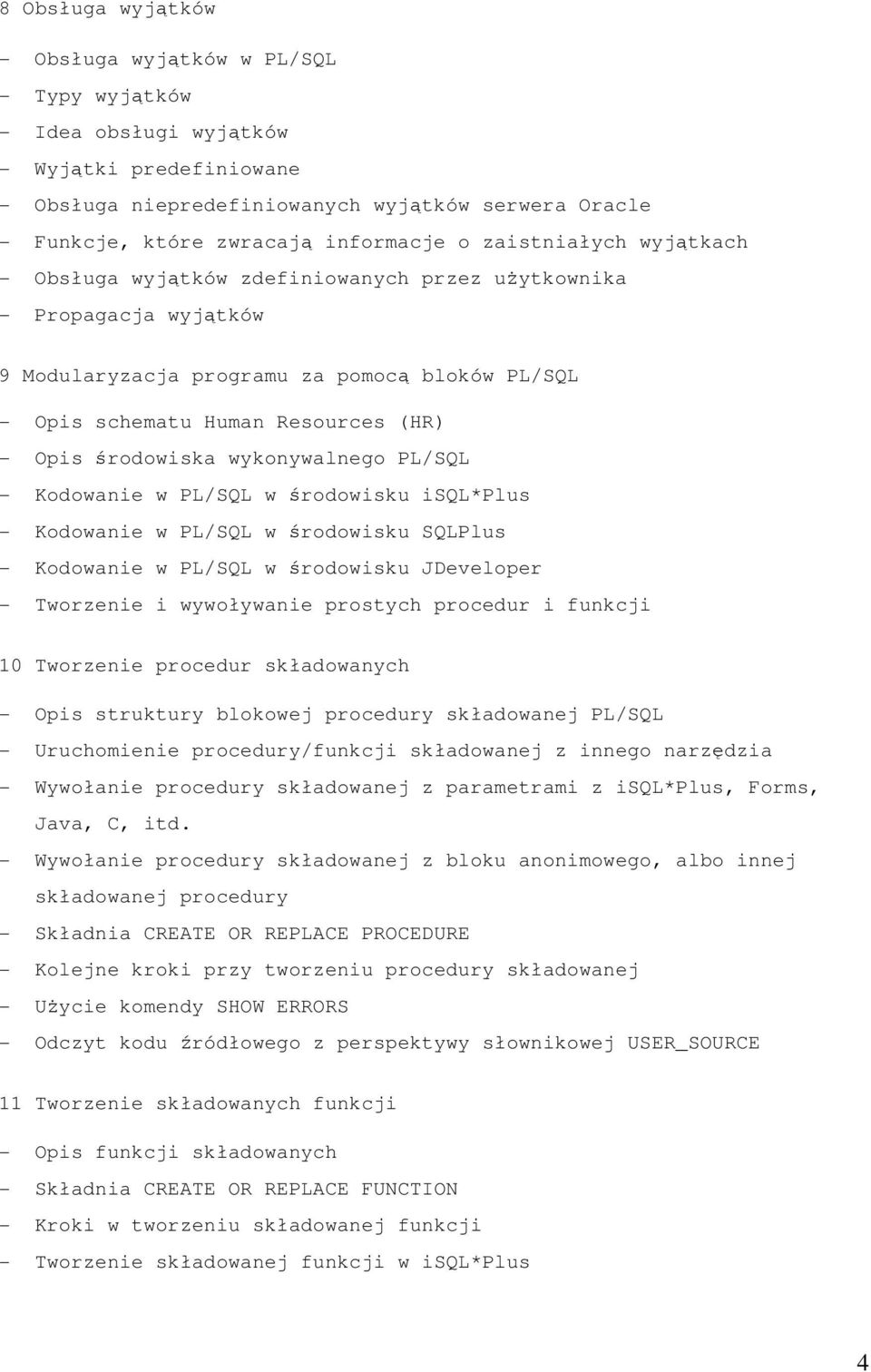 8 Obsługa wyjątków

- Obsługa wyjątków w PL/SQL
- Typy wyjątków
- Idea obsługi wyjątków
- Wyjątki predefiniowane
- Obsługa niepredefiniowanych wyjątków serwera Oracle
- Funkcje, które zwracają informacje o zaistniałych wyjątkach
- Obsługa wyjątków zdefiniowanych przez użytkownika
- Propagacja wyjątków

9 Modularyzacja programu za pomocą bloków PL/SQL

- Opis schematu Human Resources (HR)
- Opis środowiska wykonywalnego PL/SQL
- Kodowanie w PL/SQL w środowisku iSQL*Plus
- Kodowanie w PL/SQL w środowisku SQLPlus
- Kodowanie w PL/SQL w środowisku JDeveloper
- Tworzenie i wywoływanie prostych procedur i funkcji

10 Tworzenie procedur składowanych

- Opis struktury blokowej procedury składowanej PL/SQL
- Uruchomienie procedury/funkcji składowanej z innego narzędzia
- Wywołanie procedury składowanej z parametrami z iSQL*Plus, Forms, Java, C, itd.
- Wywołanie procedury składowanej z bloku anonimowego, albo innej składowanej procedury
- Składnia CREATE OR REPLACE PROCEDURE
- Kolejne kroki przy tworzeniu procedury składowanej
- Użycie komendy SHOW ERRORS
- Odczyt kodu źródłowego z perspektywy słownikowej USER_SOURCE

11 Tworzenie składowanych funkcji

- Opis funkcji składowanych
- Składnia CREATE OR REPLACE FUNCTION
- Kroki w tworzeniu składowanej funkcji
- Tworzenie składowanej funkcji w iSQL*Plus

4